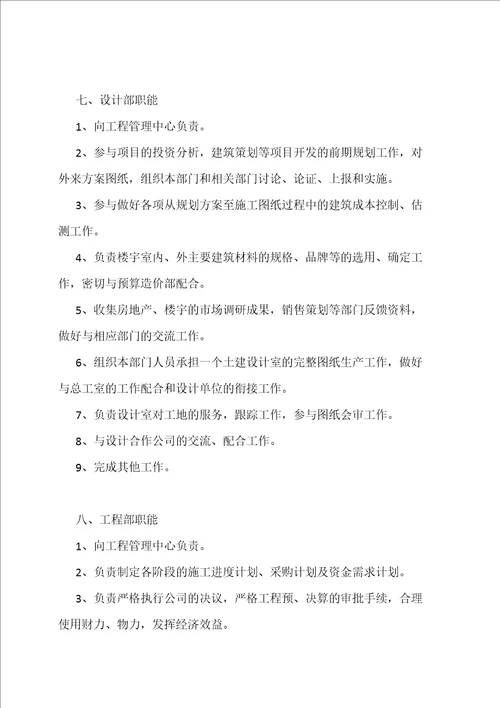 七、设计部职能

1、向工程管理中心负责。

2、参与项目的投资分析，建筑策划等项目开发的前期规划工作，对外来方案图纸，组织本部门和相关部门讨论、论证、上报和实施。

3、参与做好各项从规划方案至施工图纸过程中的建筑成本控制、估测工作。

4、负责楼宇室内、外主要建筑材料的规格、品牌等的选用、确定工作，密切与预算造价部配合。

5、收集房地产、楼宇的市场调研成果，销售策划等部门反馈资料，做好与相应部门的交流工作。

6、组织本部门人员承担一个土建设计室的完整图纸生产工作，做好与总工室的工作配合和设计单位的衔接工作。

7、负责设计室对工地的服务，跟踪工作，参与图纸会审工作。

8、与设计合作公司的交流、配合工作。

9、完成其他工作。

八、工程部职能

1、向工程管理中心负责。

2、负责制定各阶段的施工进度计划、采购计划及资金需求计划。

3、负责严格执行公司的决议，严格工程预、决算的审批手续，合理使用财力、物力，发挥经济效益。